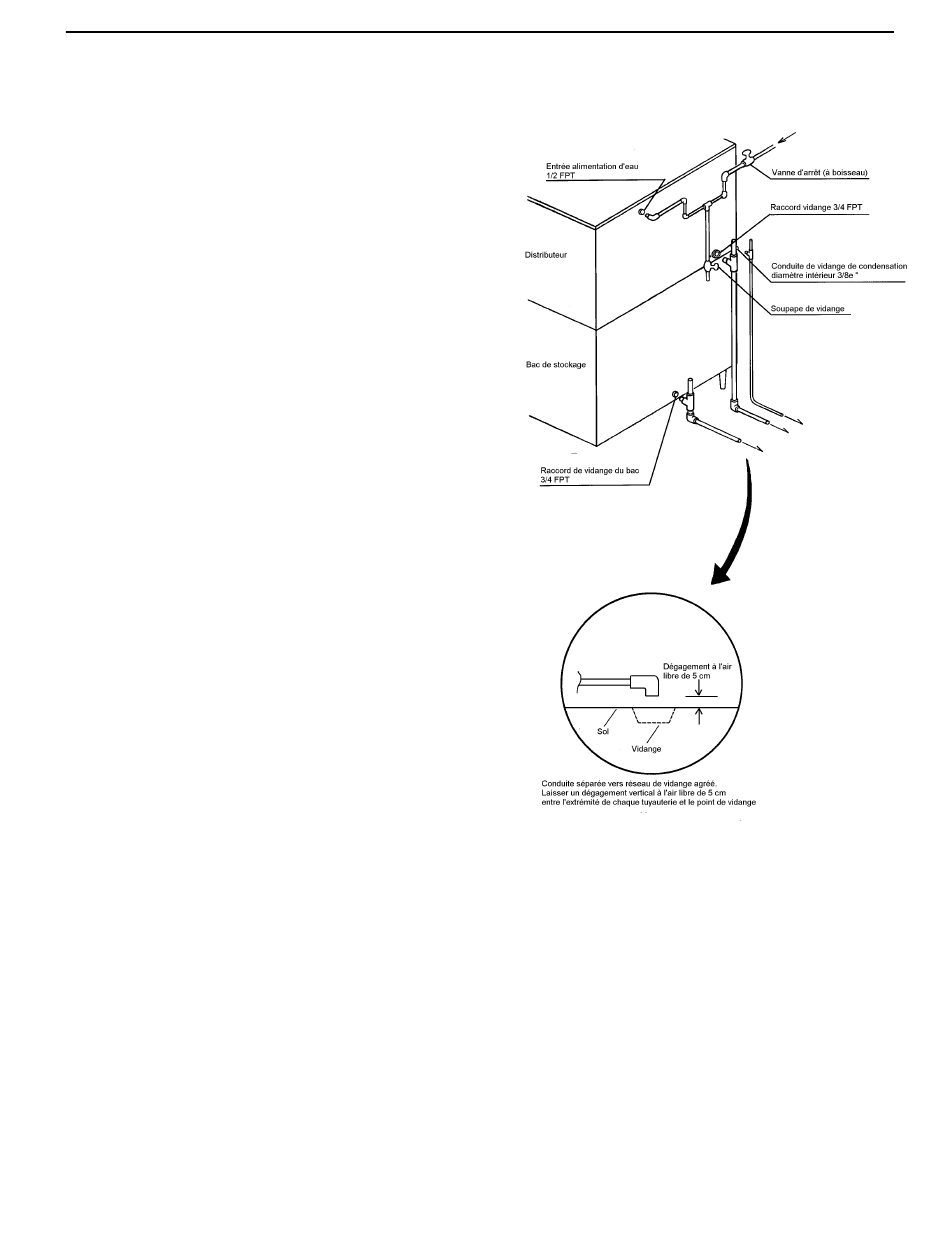 Entrée alimentation d'eau
1/2 FPT

Vanne d'arrêt (à boisseau)

Raccord vidange 3/4 FPT

Distributeur

Conduite de vidange de condensation
diamètre intérieur 3/8e "

Soupape de vidange

Bac de stockage

Raccord de vidange du bac
3/4 FPT

Dégagement à l'air
libre de 5 cm

Sol

Vidange

Conduite séparée vers réseau de vidange agréé.
Laisser un dégagement vertical à l'air libre de 5 cm
entre l'extrémité de chaque tuyauterie et le point de vidange